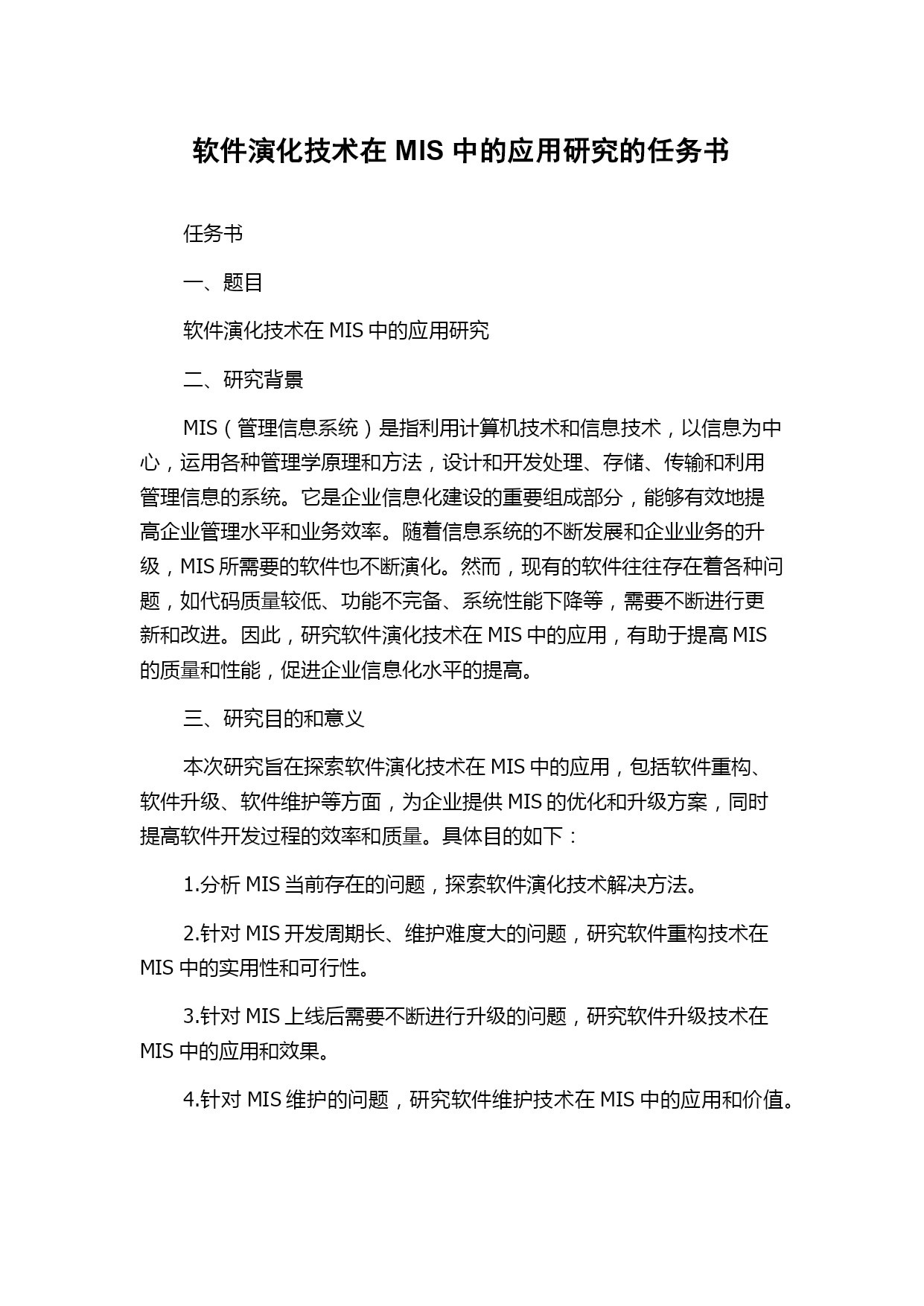 软件演化技术在 MIS 中的应用研究的任务书

任务书

一、题目

软件演化技术在 MIS 中的应用研究

二、研究背景

MIS（管理信息系统）是指利用计算机技术和信息技术，以信息为中心，运用各种管理学原理和方法，设计和开发处理、存储、传输和利用管理信息的系统。它是企业信息化建设的重要组成部分，能够有效地提高企业管理水平和业务效率。随着信息系统的不断发展和企业业务的升级，MIS 所需要的软件也不断演化。然而，现有的软件往往存在着各种问题，如代码质量较低、功能不完备、系统性能下降等，需要不断进行更新和改进。因此，研究软件演化技术在 MIS 中的应用，有助于提高 MIS 的质量和性能，促进企业信息化水平的提高。

三、研究目的和意义

本次研究旨在探索软件演化技术在 MIS 中的应用，包括软件重构、软件升级、软件维护等方面，为企业提供 MIS 的优化和升级方案，同时提高软件开发过程的效率和质量。具体目的如下：

1.分析 MIS 当前存在的问题，探索软件演化技术解决方法。

2.针对 MIS 开发周期长、维护难度大的问题，研究软件重构技术在 MIS 中的实用性和可行性。

3.针对 MIS 上线后需要不断进行升级的问题，研究软件升级技术在 MIS 中的应用和效果。

4.针对 MIS 维护的问题，研究软件维护技术在 MIS 中的应用和价值。